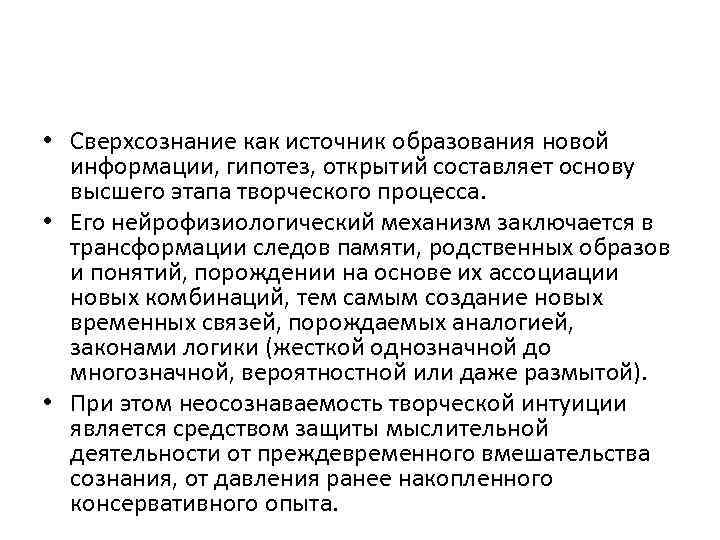 • Сверхсознание как источник образования новой информации, гипотез, открытий составляет основу высшего этапа творческого процесса.

• Его нейрофизиологический механизм заключается в трансформации следов памяти, родственных образов и понятий, порождении на основе их ассоциации новых комбинаций, тем самым создание новых временных связей, порождаемых аналогией, законами логики (жесткой однозначной до многозначной, вероятностной или даже размытой).

• При этом неосознаваемость творческой интуиции является средством защиты мыслительной деятельности от преждевременного вмешательства сознания, от давления ранее накопленного консервативного опыта.